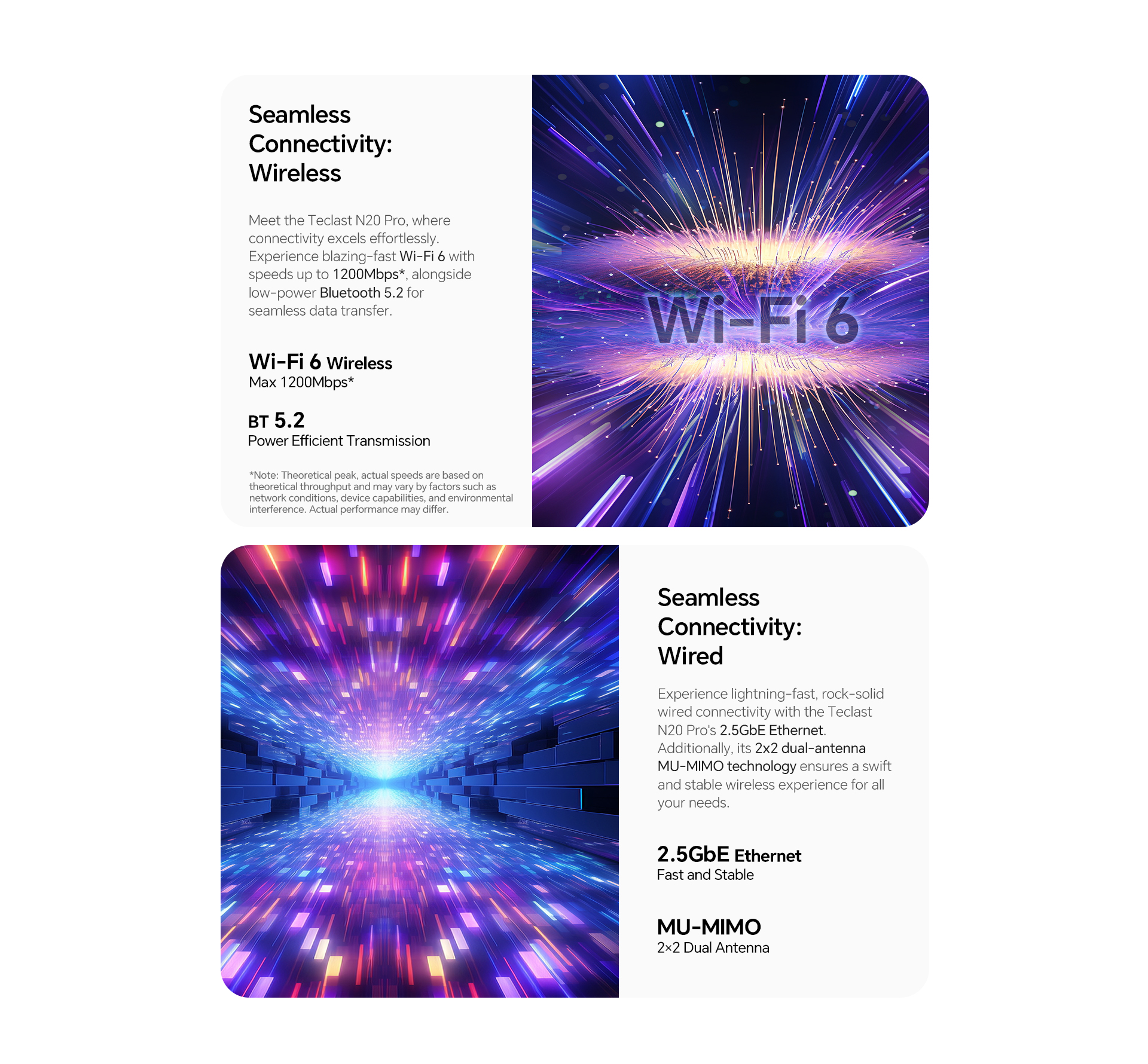 Seamless
Connectivity:
Wireless

Meet the Teclast N20 Pro, where connectivity excels effortlessly. Experience blazing-fast Wi-Fi 6 with speeds up to 1200Mbps*, alongside low-power Bluetooth 5.2 for seamless data transfer.

Wi-Fi 6 Wireless
Max 1200Mbps*

BT 5.2
Power Efficient Transmission

*Note: Theoretical peak, actual speeds are based on theoretical throughput and may vary by factors such as network conditions, device capabilities, and environmental interference. Actual performance may differ.

Wi-Fi 6

Seamless
Connectivity:
Wired

Experience lightning-fast, rock-solid wired connectivity with the Teclast N20 Pro's 2.5GbE Ethernet. Additionally, its 2x2 dual-antenna MU-MIMO technology ensures a swift and stable wireless experience for all your needs.

2.5GbE Ethernet
Fast and Stable

MU-MIMO
2×2 Dual Antenna